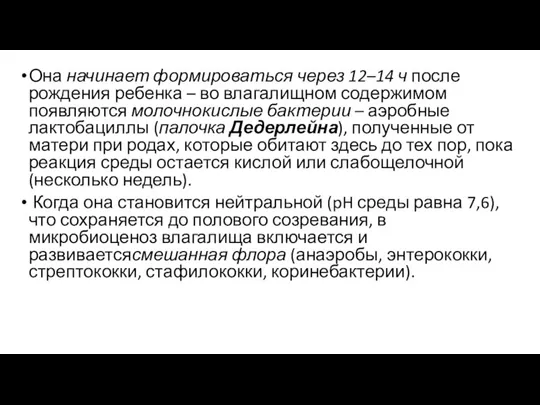 • Она начинает формироваться через 12–14 ч после рождения ребенка – во влагалищном содержимом появляются молочнокислые бактерии – аэробные лактобациллы (палочка Дедерлейна), полученные от матери при родах, которые обитают здесь до тех пор, пока реакция среды остается кислой или слабощелочной (несколько недель).

• Когда она становится нейтральной (pH среды равна 7,6), что сохраняется до полового созревания, в микробиоценоз влагалища включается и развиваетсясмешанная флора (анаэробы, энтерококки, стрептококки, стафилококки, коринебактерии).